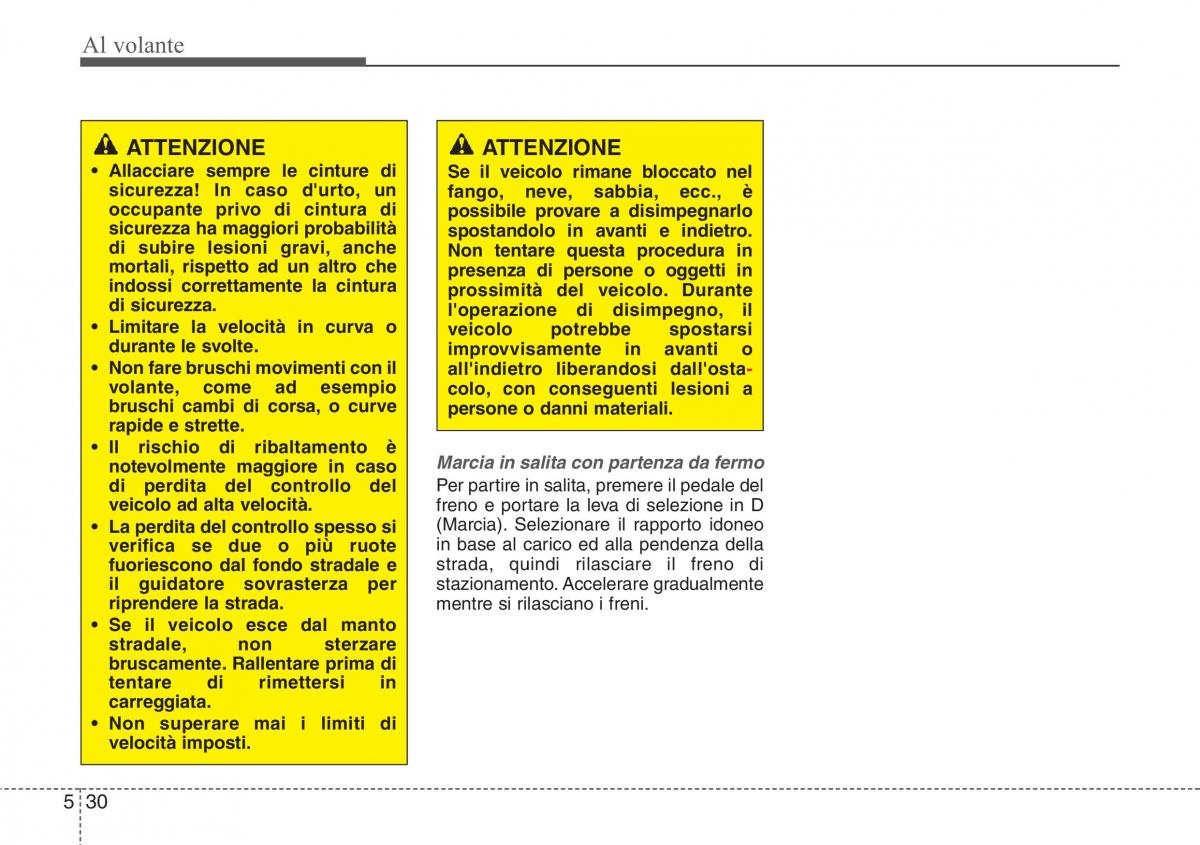 Al volante

ATTENZIONE

• Allacciare sempre le cinture di sicurezza! In caso d'urto, un occupante privo di cintura di sicurezza ha maggiori probabilità di subire lesioni gravi, anche mortali, rispetto ad un altro che indossi correttamente la cintura di sicurezza.
• Limitare la velocità in curva o durante le svolte.
• Non fare bruschi movimenti con il volante, come ad esempio bruschi cambi di corsa, o curve rapide e strette.
• Il rischio di ribaltamento è notevolmente maggiore in caso di perdita del controllo del veicolo ad alta velocità.
• La perdita del controllo spesso si verifica se due o più ruote fuoriescono dal fondo stradale e il guidatore sovrasterza per riprendere la strada.
• Se il veicolo esce dal manto stradale, non sterzare bruscamente. Rallentare prima di tentare di rimettersi in carreggiata.
• Non superare mai i limiti di velocità imposti.

ATTENZIONE

Se il veicolo rimane bloccato nel fango, neve, sabbia, ecc., è possibile provare a disimpegnarlo spostandolo in avanti e indietro. Non tentare questa procedura in presenza di persone o oggetti in prossimità del veicolo. Durante l'operazione di disimpegno, il veicolo potrebbe spostarsi improvvisamente in avanti o all'indietro liberandosi dall'ostacolo, con conseguenti lesioni a persone o danni materiali.

Marcia in salita con partenza da fermo
Per partire in salita, premere il pedale del freno e portare la leva di selezione in D (Marcia). Selezionare il rapporto idoneo in base al carico ed alla pendenza della strada, quindi rilasciare il freno di stazionamento. Accelerare gradualmente mentre si rilasciano i freni.

5 30